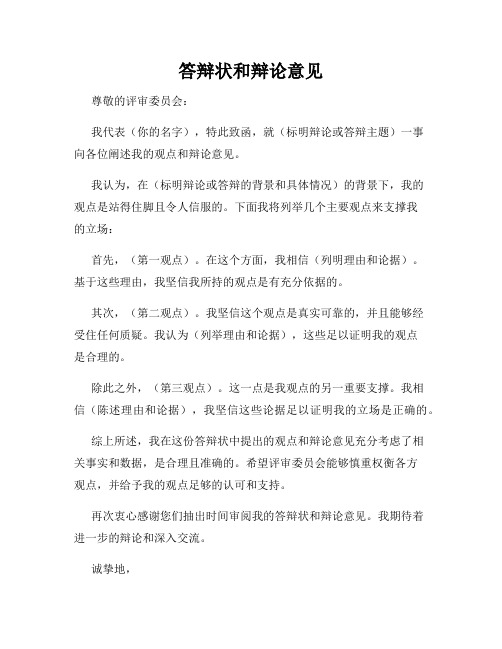 答辩状和辩论意见

尊敬的评审委员会：

我代表（你的名字），特此致函，就（标明辩论或答辩主题）一事向各位阐述我的观点和辩论意见。

我认为，在（标明辩论或答辩的背景和具体情况）的背景下，我的观点是站得住脚且令人信服的。下面我将列举几个主要观点来支撑我的立场：

首先，（第一观点）。在这个方面，我相信（列明理由和论据）。基于这些理由，我坚信我所持的观点是有充分依据的。

其次，（第二观点）。我坚信这个观点是真实可靠的，并且能够经受住任何质疑。我认为（列举理由和论据），这些足以证明我的观点是合理的。

除此之外，（第三观点）。这一点是我观点的另一重要支撑。我相信（陈述理由和论据），我坚信这些论据足以证明我的立场是正确的。

综上所述，我在这份答辩状中提出的观点和辩论意见充分考虑了相关事实和数据，是合理且准确的。希望评审委员会能够慎重权衡各方观点，并给予我的观点足够的认可和支持。

再次衷心感谢您们抽出时间审阅我的答辩状和辩论意见。我期待着进一步的辩论和深入交流。

诚挚地，